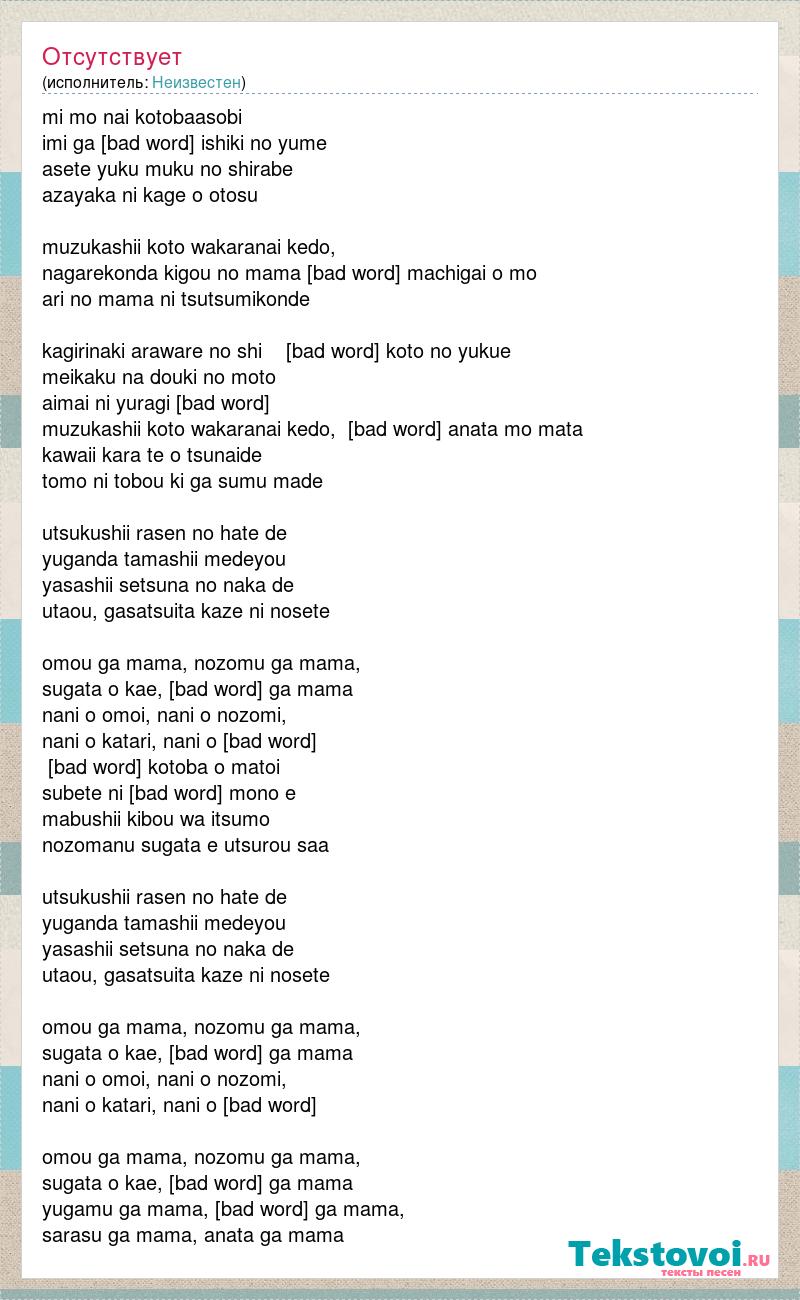 Отсутствует
(исполнитель: Неизвестен)

mi mo nai kotobaasobi
imi ga [bad word] ishiki no yume
asete yuku muku no shirabe
azayaka ni kage o otosu

muzukashii koto wakaranai kedo,
nagarekonda kigou no mama [bad word] machigai o mo
ari no mama ni tsutsumikonde

kagirinaki araware no shi [bad word] koto no yukue
meikaku na douki no moto
aimai ni yuragi [bad word]
muzukashii koto wakaranai kedo, [bad word] anata mo mata
kawaii kara te o tsunaide
tomo ni tobou ki ga sumu made

utsukushii rasen no hate de
yuganda tamashii medeyou
yasashii setsuna no naka de
utaou, gasatsuita kaze ni nosete

omou ga mama, nozomu ga mama,
sugata o kae, [bad word] ga mama
nani o omoi, nani o nozomi,
nani o katari, nani o [bad word]
[bad word] kotoba o matoi
subete ni [bad word] mono e
mabushii kibou wa itsumo
nozomanu sugata e utsurou saa

utsukushii rasen no hate de
yuganda tamashii medeyou
yasashii setsuna no naka de
utaou, gasatsuita kaze ni nosete

omou ga mama, nozomu ga mama,
sugata o kae, [bad word] ga mama
nani o omoi, nani o nozomi,
nani o katari, nani o [bad word]

omou ga mama, nozomu ga mama,
sugata o kae, [bad word] ga mama
yugamu ga mama, [bad word] ga mama,
sarasu ga mama, anata ga mama

Tekstovoi.RU
тексты песен